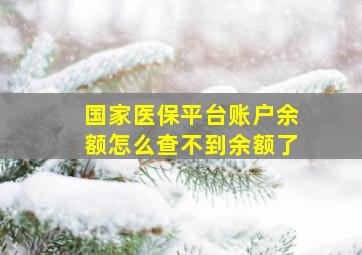 国家医保平台账户余额怎么查不到余额了